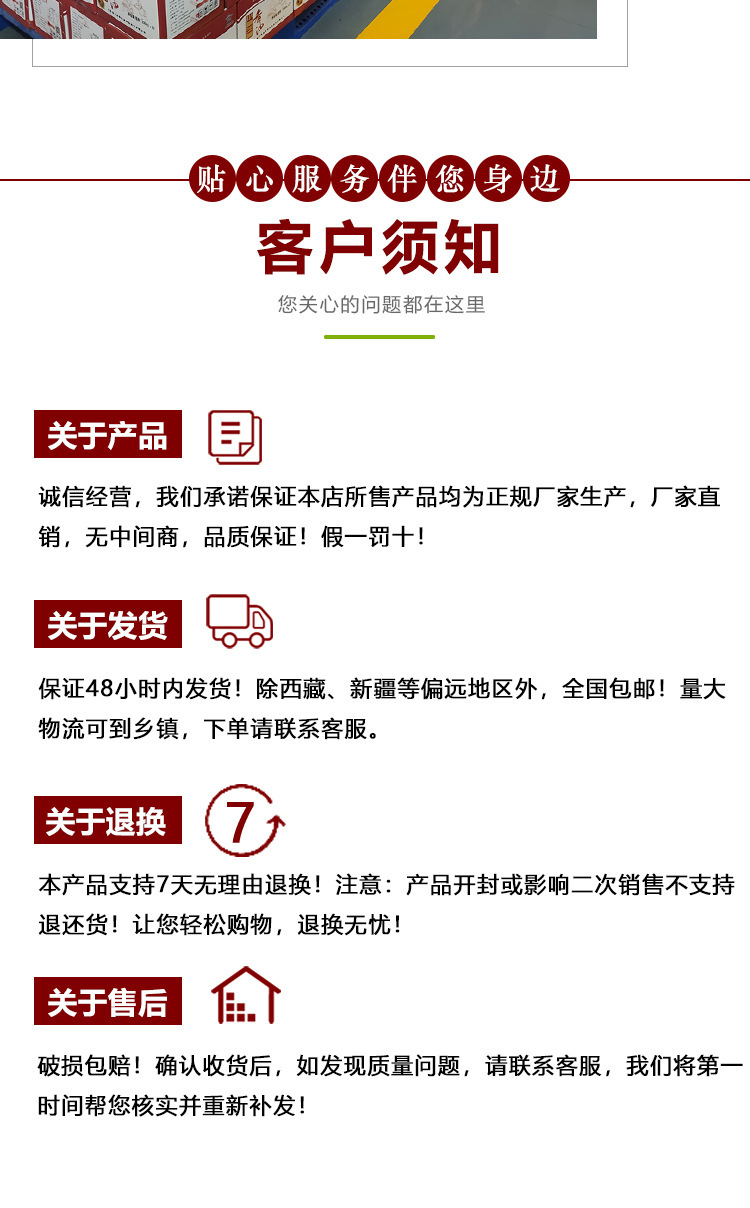 贴心服务伴您身边

客户须知

您关心的问题都在这里

关于产品

诚信经营，我们承诺保证本店所售产品均为正规厂家生产，厂家直销，无中间商，品质保证！假一罚十！

关于发货

保证48小时内发货！除西藏、新疆等偏远地区外，全国包邮！量大物流可到乡镇，下单请联系客服。

关于退换

7

本产品支持7天无理由退换！注意：产品开封或影响二次销售不支持退还货！让您轻松购物，退换无忧！

关于售后

破损包赔！确认收货后，如发现质量问题，请联系客服，我们将第一时间帮您核实并重新补发！